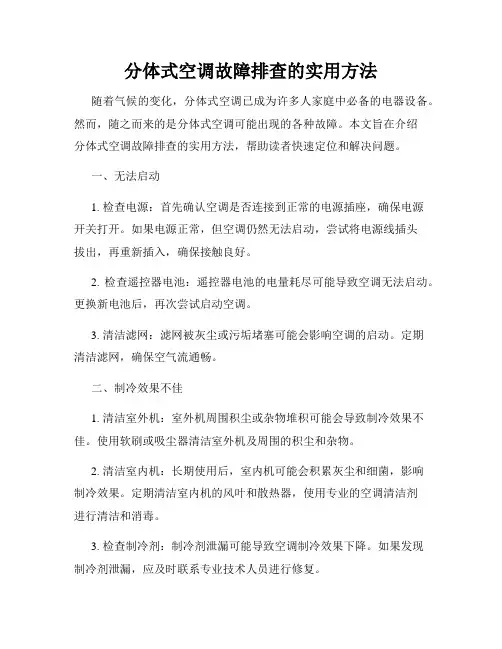 分体式空调故障排查的实用方法

随着气候的变化，分体式空调已成为许多人家庭中必备的电器设备。然而，随之而来的是分体式空调可能出现的各种故障。本文旨在介绍分体式空调故障排查的实用方法，帮助读者快速定位和解决问题。

一、无法启动

1. 检查电源：首先确认空调是否连接到正常的电源插座，确保电源开关打开。如果电源正常，但空调仍然无法启动，尝试将电源线插头拔出，再重新插入，确保接触良好。

2. 检查遥控器电池：遥控器电池的电量耗尽可能导致空调无法启动。更换新电池后，再次尝试启动空调。

3. 清洁滤网：滤网被灰尘或污垢堵塞可能会影响空调的启动。定期清洁滤网，确保空气流通畅。

二、制冷效果不佳

1. 清洁室外机：室外机周围积尘或杂物堆积可能会导致制冷效果不佳。使用软刷或吸尘器清洁室外机及周围的积尘和杂物。

2. 清洁室内机：长期使用后，室内机可能会积累灰尘和细菌，影响制冷效果。定期清洁室内机的风叶和散热器，使用专业的空调清洁剂进行清洁和消毒。

3. 检查制冷剂：制冷剂泄漏可能导致空调制冷效果下降。如果发现制冷剂泄漏，应及时联系专业技术人员进行修复。